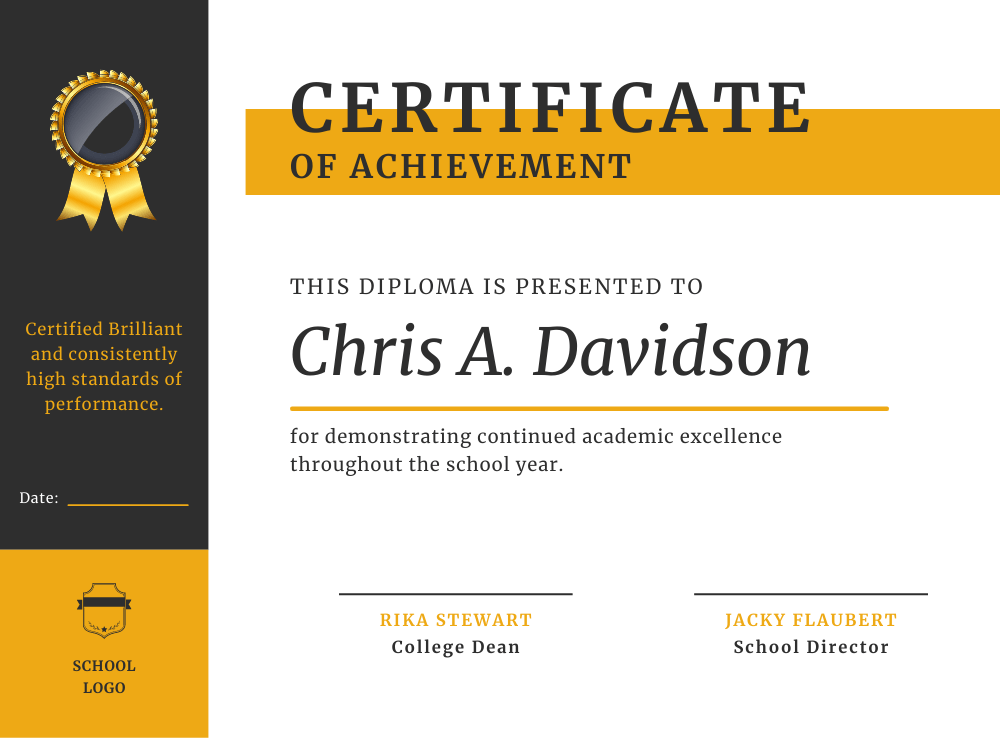 Certified Brilliant and consistently high standards of performance.

Date:

SCHOOL LOGO

CERTIFICATE
OF ACHIEVEMENT

THIS DIPLOMA IS PRESENTED TO

Chris A. Davidson

for demonstrating continued academic excellence throughout the school year.

RIKA STEWART
College Dean

JACKY FLAUBERT
School Director